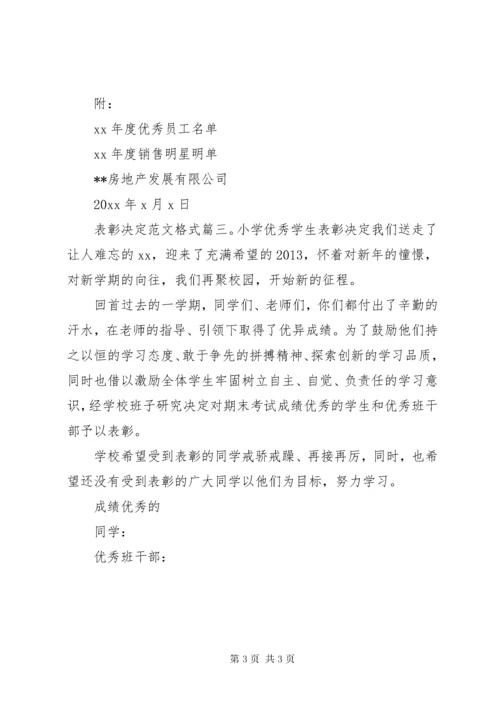 附：

xx 年度优秀员工名单

xx 年度销售明星明单

**房地产发展有限公司

20xx 年 x 月 x 日

表彰决定范文格式篇三。小学优秀学生表彰决定我们送走了让人难忘的 xx，迎来了充满希望的 2013，怀着对新年的憧憬，对新学期的向往，我们再聚校园，开始新的征程。

回首过去的一学期，同学们、老师们，你们都付出了辛勤的汗水，在老师的指导、引领下取得了优异成绩。为了鼓励他们持之以恒的学习态度、敢于争先的拼搏精神、探索创新的学习品质，同时也借以激励全体学生牢固树立自主、自觉、负责任的学习意识，经学校班子研究决定对期末考试成绩优秀的学生和优秀班干部予以表彰。

学校希望受到表彰的同学戒骄戒躁、再接再厉，同时，也希望还没有受到表彰的广大同学以他们为目标，努力学习。

成绩优秀的

同学：

优秀班干部：

第 3 页 共 3 页